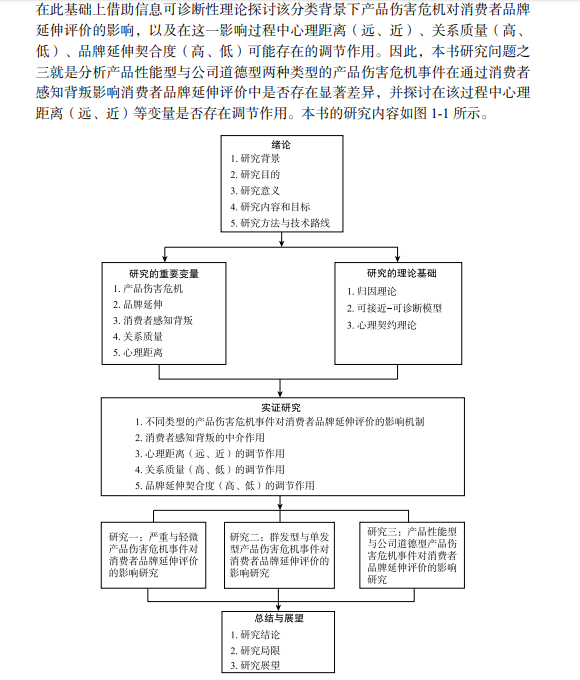 在此基础上借助信息可诊断性理论探讨该分类背景下产品伤害危机对消费者品牌延伸评价的影响，以及在这一影响过程中心理距离（远、近）、关系质量（高、低）、品牌延伸契合度（高、低）可能存在的调节作用。因此，本书研究问题之三就是分析产品性能型与公司道德型两种类型的产品伤害危机事件在通过消费者感知背叛影响消费者品牌延伸评价中是否存在显著差异，并探讨在该过程中心理距离（远、近）等变量是否存在调节作用。本书的研究内容如图 1-1 所示。

绪论
1. 研究背景
2. 研究目的
3. 研究意义
4. 研究内容和目标
5. 研究方法与技术路线

研究的重要变量
1. 产品伤害危机
2. 品牌延伸
3. 消费者感知背叛
4. 关系质量
5. 心理距离

研究的理论基础
1. 归因理论
2. 可接近–可诊断模型
3. 心理契约理论

实证研究
1. 不同类型的产品伤害危机事件对消费者品牌延伸评价的影响机制
2. 消费者感知背叛的中介作用
3. 心理距离（远、近）的调节作用
4. 关系质量（高、低）的调节作用
5. 品牌延伸契合度（高、低）的调节作用

研究一：严重与轻微产品伤害危机事件对消费者品牌延伸评价的影响研究

研究二：群发型与单发型产品伤害危机事件对消费者品牌延伸评价的影响研究

研究三：产品性能型与公司道德型产品伤害危机事件对消费者品牌延伸评价的影响研究

总结与展望
1. 研究结论
2. 研究局限
3. 研究展望